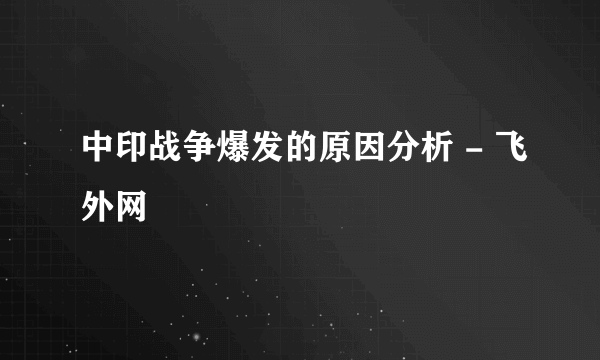 中印战争爆发的原因分析 - 飞外网